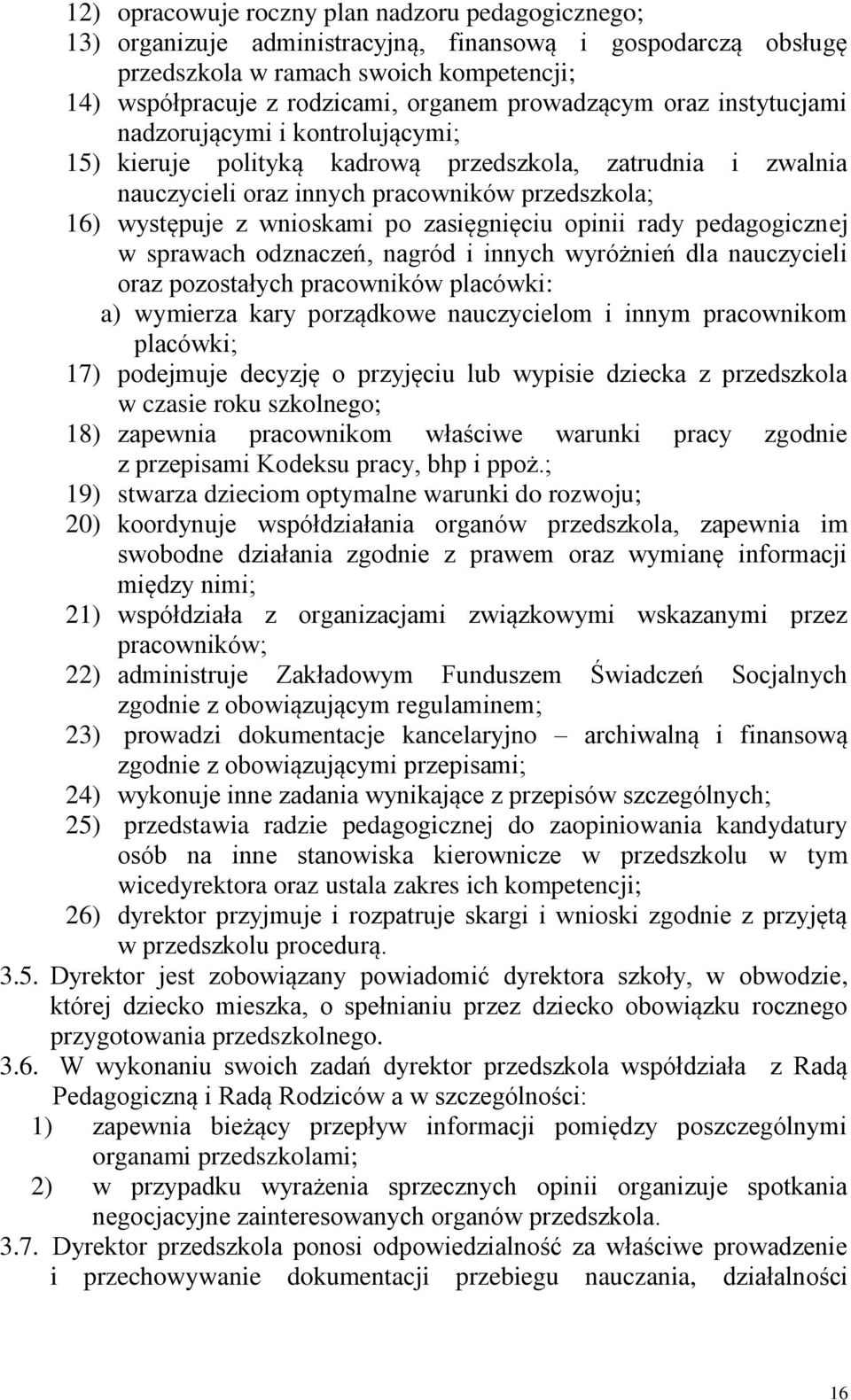 12) opracowuje roczny plan nadzoru pedagogicznego;
13) organizuje administracyjną, finansową i gospodarczą obsługę przedszkola w ramach swoich kompetencji;
14) współpracuje z rodzicami, organem prowadzącym oraz instytucjami nadzorującymi i kontrolującymi;
15) kieruje polityką kadrową przedszkola, zatrudnia i zwalnia nauczycieli oraz innych pracowników przedszkola;
16) występuje z wnioskami po zasięgnięciu opinii rady pedagogicznej w sprawach odznaczeń, nagród i innych wyróżnień dla nauczycieli oraz pozostałych pracowników placówki:
a) wymierza kary porządkowe nauczycielom i innym pracownikom placówki;
17) podejmuje decyzję o przyjęciu lub wypisie dziecka z przedszkola w czasie roku szkolnego;
18) zapewnia pracownikom właściwe warunki pracy zgodnie z przepisami Kodeksu pracy, bhp i ppoż.;
19) stwarza dzieciom optymalne warunki do rozwoju;
20) koordynuje współdziałania organów przedszkola, zapewnia im swobodne działania zgodnie z prawem oraz wymianę informacji między nimi;
21) współdziała z organizacjami związkowymi wskazanymi przez pracowników;
22) administruje Zakładowym Funduszem Świadczeń Socjalnych zgodnie z obowiązującym regulaminem;
23) prowadzi dokumentacje kancelaryjno – archiwalną i finansową zgodnie z obowiązującymi przepisami;
24) wykonuje inne zadania wynikające z przepisów szczególnych;
25) przedstawia radzie pedagogicznej do zaopiniowania kandydatury osób na inne stanowiska kierownicze w przedszkolu w tym wicedyrektora oraz ustala zakres ich kompetencji;
26) dyrektor przyjmuje i rozpatruje skargi i wnioski zgodnie z przyjętą w przedszkolu procedurą.
3.5. Dyrektor jest zobowiązany powiadomić dyrektora szkoły, w obwodzie, której dziecko mieszka, o spełnianiu przez dziecko obowiązku rocznego przygotowania przedszkolnego.
3.6. W wykonaniu swoich zadań dyrektor przedszkola współdziała z Radą Pedagogiczną i Radą Rodziców a w szczególności:
1) zapewnia bieżący przepływ informacji pomiędzy poszczególnymi organami przedszkolami;
2) w przypadku wyrażenia sprzecznych opinii organizuje spotkania negocjacyjne zainteresowanych organów przedszkola.
3.7. Dyrektor przedszkola ponosi odpowiedzialność za właściwe prowadzenie i przechowywanie dokumentacji przebiegu nauczania, działalności

16